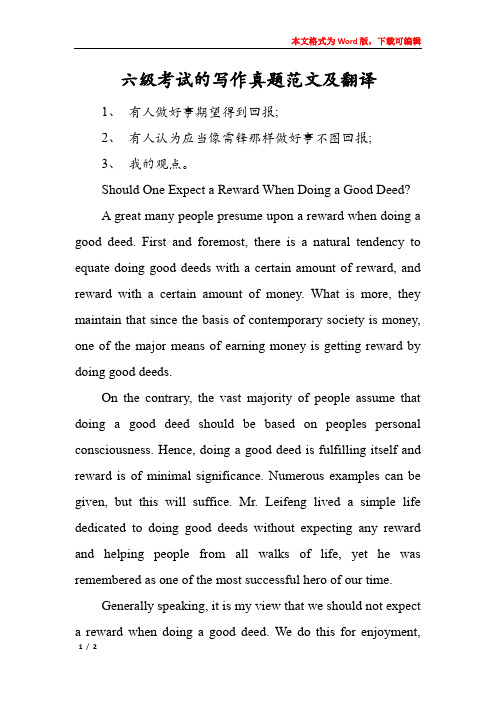 本文格式为Word版，下载可编辑

六级考试的写作真题范文及翻译

1、 有人做好事期望得到回报；

2、 有人认为应当像雷锋那样做好事不图回报；

3、 我的观点。

Should One Expect a Reward When Doing a Good Deed?

A great many people presume upon a reward when doing a good deed. First and foremost, there is a natural tendency to equate doing good deeds with a certain amount of reward, and reward with a certain amount of money. What is more, they maintain that since the basis of contemporary society is money, one of the major means of earning money is getting reward by doing good deeds.

On the contrary, the vast majority of people assume that doing a good deed should be based on peoples personal consciousness. Hence, doing a good deed is fulfilling itself and reward is of minimal significance. Numerous examples can be given, but this will suffice. Mr. Leifeng lived a simple life dedicated to doing good deeds without expecting any reward and helping people from all walks of life, yet he was remembered as one of the most successful hero of our time.

Generally speaking, it is my view that we should not expect a reward when doing a good deed. We do this for enjoyment,

1 / 2